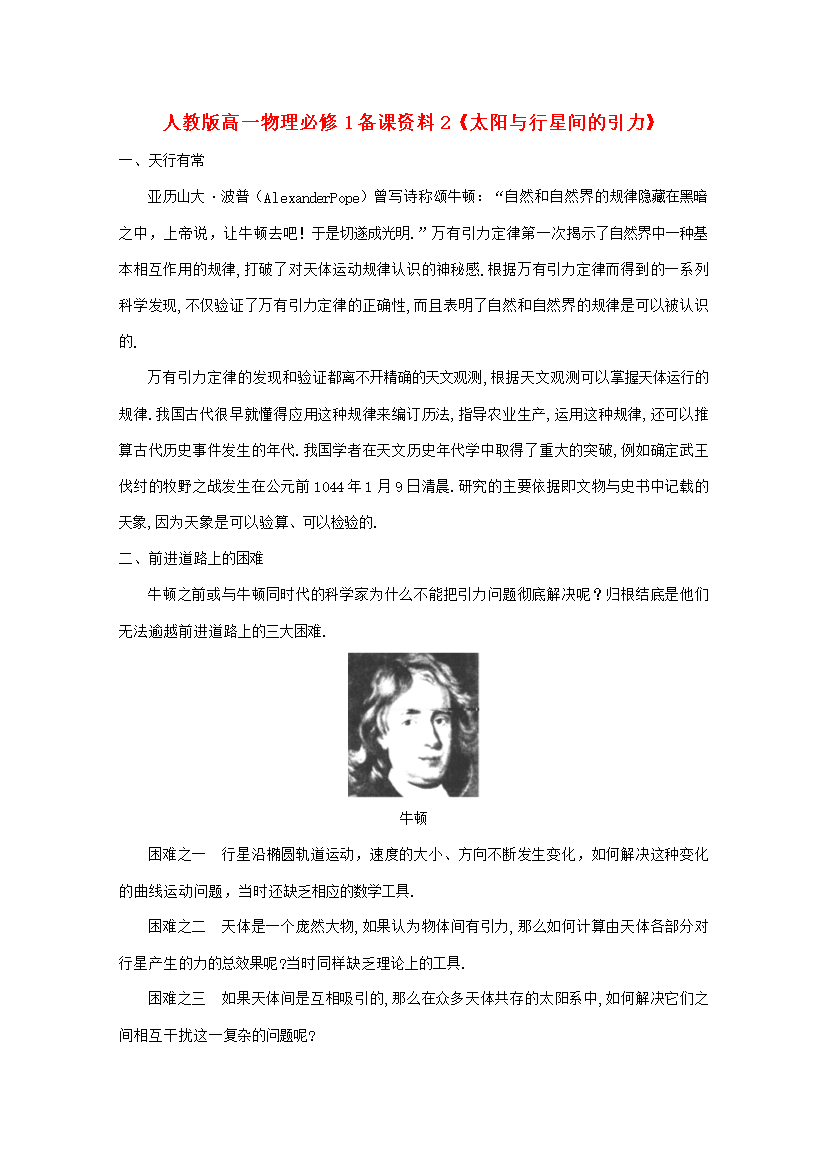 人教版高一物理必修1备课资料2《太阳与行星间的引力》

一、天行有常

亚历山大·波普（AlexanderPope）曾写诗称颂牛顿：“自然和自然界的规律隐藏在黑暗之中，上帝说，让牛顿去吧！于是切遂成光明.”万有引力定律第一次揭示了自然界中一种基本相互作用的规律,打破了对天体运动规律认识的神秘感.根据万有引力定律而得到的一系列科学发现,不仅验证了万有引力定律的正确性,而且表明了自然和自然界的规律是可以被认识的.

万有引力定律的发现和验证都离不开精确的天文观测,根据天文观测可以掌握天体运行的规律.我国古代很早就懂得应用这种规律来编订历法,指导农业生产,运用这种规律,还可以推算古代历史事件发生的年代.我国学者在天文历史年代学中取得了重大的突破,例如确定武王伐纣的牧野之战发生在公元前1044年1月9日清晨.研究的主要依据即文物与史书中记载的天象,因为天象是可以验算、可以检验的.

二、前进道路上的困难

牛顿之前或与牛顿同时代的科学家为什么不能把引力问题彻底解决呢？归根结底是他们无法逾越前进道路上的三大困难.

牛顿

困难之一 行星沿椭圆轨道运动，速度的大小、方向不断发生变化，如何解决这种变化的曲线运动问题，当时还缺乏相应的数学工具.

困难之二 天体是一个庞然大物,如果认为物体间有引力,那么如何计算由天体各部分对行星产生的力的总效果呢?当时同样缺乏理论上的工具.

困难之三 如果天体间是互相吸引的,那么在众多天体共存的太阳系中,如何解决它们之间相互干扰这一复杂的问题呢？